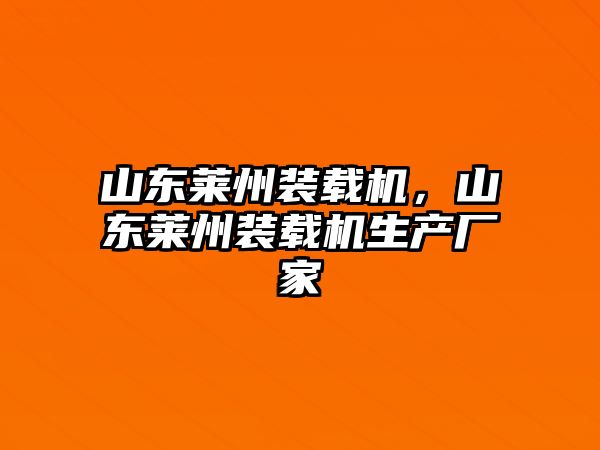 山东莱州装载机，山东莱州装载机生产厂家